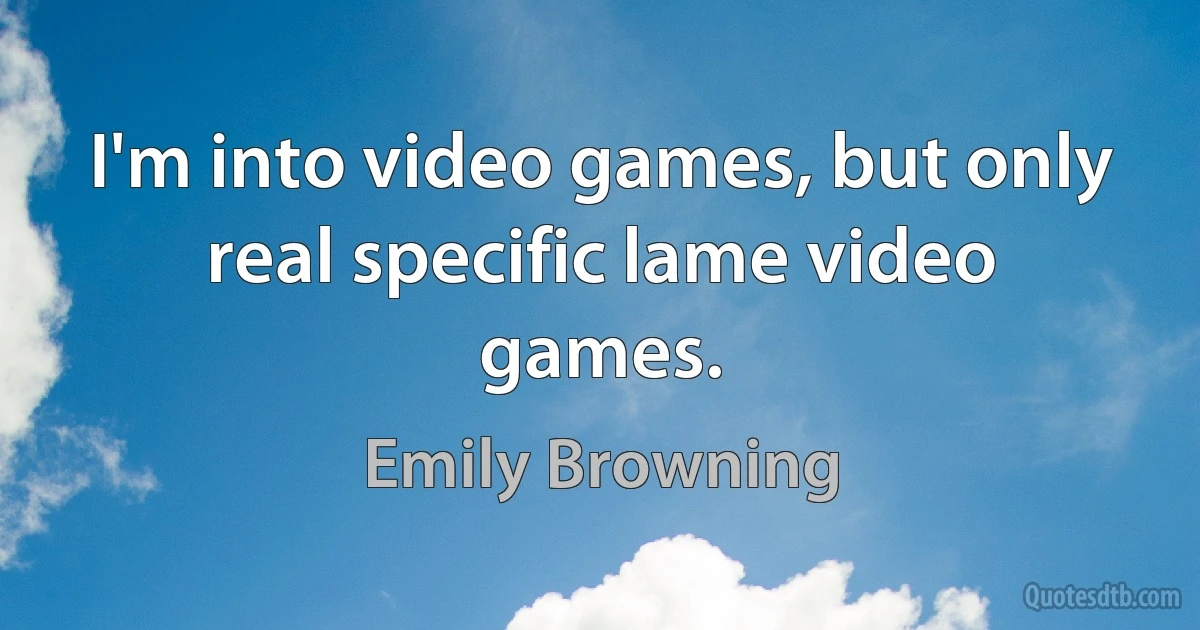 I'm into video games, but only real specific lame video games.

Emily Browning

Quotesdtb.com